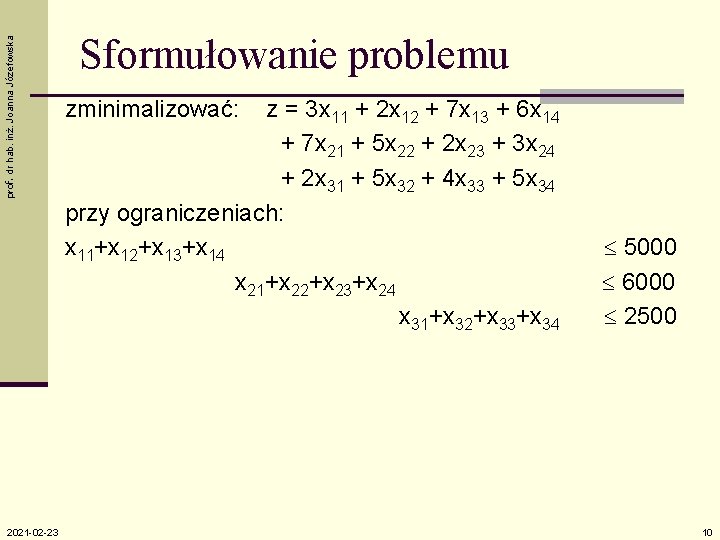 prof. dr hab. inż. Joanna Józefowska

Sformułowanie problemu

zminimalizować: $z = 3x_{11} + 2x_{12} + 7x_{13} + 6x_{14}$
$+ 7x_{21} + 5x_{22} + 2x_{23} + 3x_{24}$
$+ 2x_{31} + 5x_{32} + 4x_{33} + 5x_{34}$

przy ograniczeniach:

$x_{11}+x_{12}+x_{13}+x_{14} \leq 5000$

$x_{21}+x_{22}+x_{23}+x_{24} \leq 6000$

$x_{31}+x_{32}+x_{33}+x_{34} \leq 2500$

2021-02-23

10